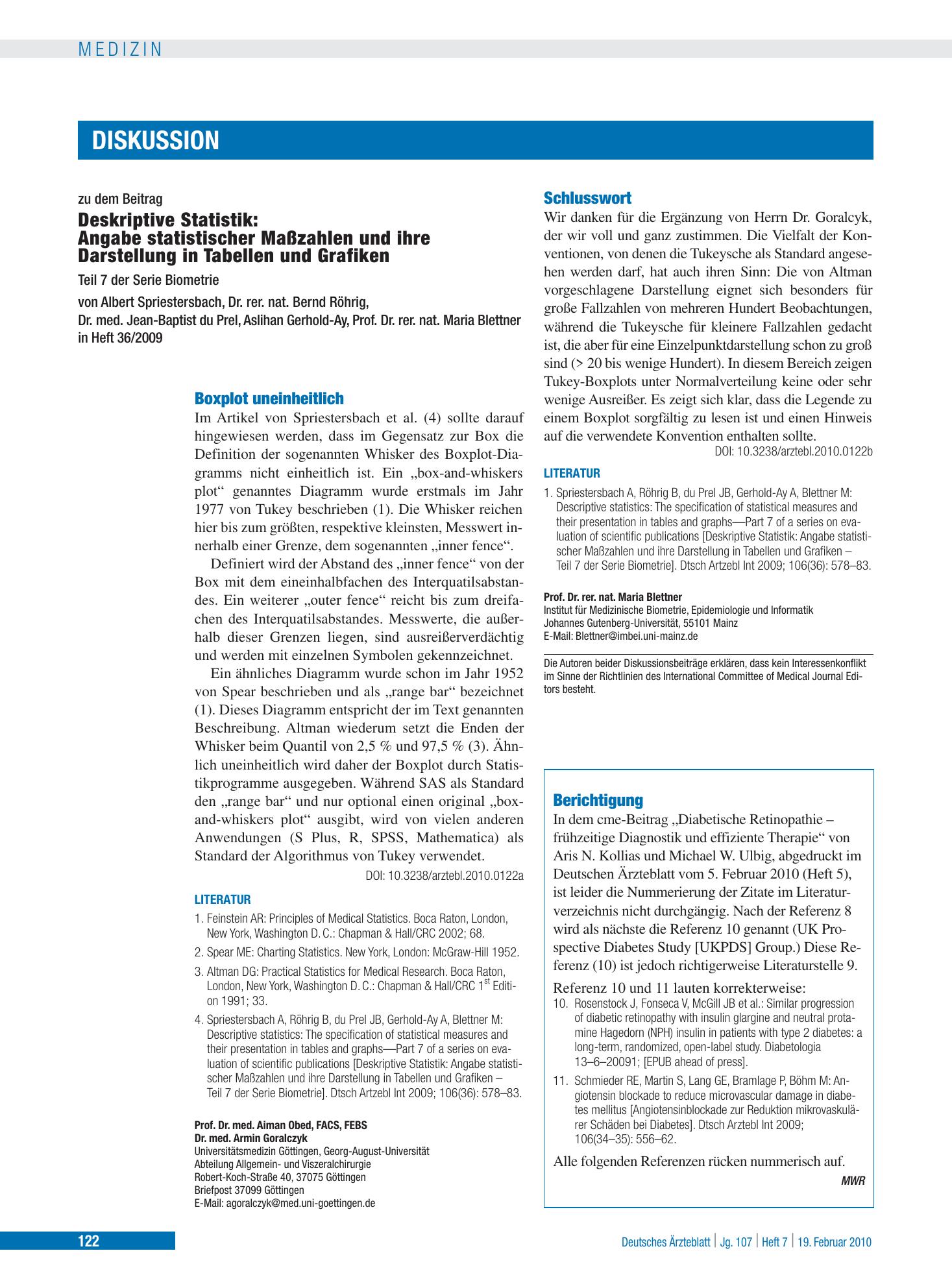 MEDIZIN

DISKUSSION

zu dem Beitrag

Deskriptive Statistik: Angabe statistischer Maßzahlen und ihre Darstellung in Tabellen und Grafiken

Teil 7 der Serie Biometrie

von Albert Spriestersbach, Dr. rer. nat. Bernd Röhrig,
Dr. med. Jean-Baptist du Prel, Aslihan Gerhold-Ay, Prof. Dr. rer. nat. Maria Blettner
in Heft 36/2009

Boxplot uneinheitlich

Im Artikel von Spriestersbach et al. (4) sollte darauf hingewiesen werden, dass im Gegensatz zur Box die Definition der sogenannten Whisker des Boxplot-Diagramms nicht einheitlich ist. Ein „box-and-whiskers plot“ genanntes Diagramm wurde erstmals im Jahr 1977 von Tukey beschrieben (1). Die Whisker reichen hier bis zum größten, respektive kleinsten, Messwert innerhalb einer Grenze, dem sogenannten „inner fence“.

Definiert wird der Abstand des „inner fence“ von der Box mit dem eineinhalbfachen des Interquatilsabstandes. Ein weiterer „outer fence“ reicht bis zum dreifachen des Interquatilsabstandes. Messwerte, die außerhalb dieser Grenzen liegen, sind ausreißerverdächtig und werden mit einzelnen Symbolen gekennzeichnet.

Ein ähnliches Diagramm wurde schon im Jahr 1952 von Spear beschrieben und als „range bar“ bezeichnet (1). Dieses Diagramm entspricht der im Text genannten Beschreibung. Altman wiederum setzt die Enden der Whisker beim Quantil von 2,5 % und 97,5 % (3). Ähnlich uneinheitlich wird daher der Boxplot durch Statistikprogramme ausgegeben. Während SAS als Standard den „range bar“ und nur optional einen original „box-and-whiskers plot“ ausgibt, wird von vielen anderen Anwendungen (S Plus, R, SPSS, Mathematica) als Standard der Algorithmus von Tukey verwendet.

DOI: 10.3238/arztebl.2010.0122a

LITERATUR
1. Feinstein AR: Principles of Medical Statistics. Boca Raton, London, New York, Washington D. C.: Chapman & Hall/CRC 2002; 68.
2. Spear ME: Charting Statistics. New York, London: McGraw-Hill 1952.
3. Altman DG: Practical Statistics for Medical Research. Boca Raton, London, New York, Washington D. C.: Chapman & Hall/CRC 1$^{st}$ Edition 1991; 33.
4. Spriestersbach A, Röhrig B, du Prel JB, Gerhold-Ay A, Blettner M: Descriptive statistics: The specification of statistical measures and their presentation in tables and graphs—Part 7 of a series on evaluation of scientific publications [Deskriptive Statistik: Angabe statistischer Maßzahlen und ihre Darstellung in Tabellen und Grafiken – Teil 7 der Serie Biometrie]. Dtsch Artzebl Int 2009; 106(36): 578–83.

Prof. Dr. med. Aiman Obed, FACS, FEBS
Dr. med. Armin Goralczyk
Universitätsmedizin Göttingen, Georg-August-Universität
Abteilung Allgemein- und Viszeralchirurgie
Robert-Koch-Straße 40, 37075 Göttingen
Briefpost 37099 Göttingen
E-Mail: agoralczyk@med.uni-goettingen.de

Schlusswort

Wir danken für die Ergänzung von Herrn Dr. Goralcyk, der wir voll und ganz zustimmen. Die Vielfalt der Konventionen, von denen die Tukeysche als Standard angesehen werden darf, hat auch ihren Sinn: Die von Altman vorgeschlagene Darstellung eignet sich besonders für große Fallzahlen von mehreren Hundert Beobachtungen, während die Tukeysche für kleinere Fallzahlen gedacht ist, die aber für eine Einzelpunktdarstellung schon zu groß sind (> 20 bis wenige Hundert). In diesem Bereich zeigen Tukey-Boxplots unter Normalverteilung keine oder sehr wenige Ausreißer. Es zeigt sich klar, dass die Legende zu einem Boxplot sorgfältig zu lesen ist und einen Hinweis auf die verwendete Konvention enthalten sollte.

DOI: 10.3238/arztebl.2010.0122b

LITERATUR
1. Spriestersbach A, Röhrig B, du Prel JB, Gerhold-Ay A, Blettner M: Descriptive statistics: The specification of statistical measures and their presentation in tables and graphs—Part 7 of a series on evaluation of scientific publications [Deskriptive Statistik: Angabe statistischer Maßzahlen und ihre Darstellung in Tabellen und Grafiken – Teil 7 der Serie Biometrie]. Dtsch Artzebl Int 2009; 106(36): 578–83.

Prof. Dr. rer. nat. Maria Blettner
Institut für Medizinische Biometrie, Epidemiologie und Informatik
Johannes Gutenberg-Universität, 55101 Mainz
E-Mail: Blettner@imbei.uni-mainz.de

Die Autoren beider Diskussionsbeiträge erklären, dass kein Interessenkonflikt im Sinne der Richtlinien des International Committee of Medical Journal Editors besteht.

Berichtigung

In dem cme-Beitrag „Diabetische Retinopathie – frühzeitige Diagnostik und effiziente Therapie“ von Aris N. Kollias und Michael W. Ulbig, abgedruckt im Deutschen Ärzteblatt vom 5. Februar 2010 (Heft 5), ist leider die Nummerierung der Zitate im Literaturverzeichnis nicht durchgängig. Nach der Referenz 8 wird als nächste die Referenz 10 genannt (UK Prospective Diabetes Study [UKPDS] Group.) Diese Referenz (10) ist jedoch richtigerweise Literaturstelle 9.

Referenz 10 und 11 lauten korrekterweise:
10. Rosenstock J, Fonseca V, McGill JB et al.: Similar progression of diabetic retinopathy with insulin glargine and neutral protamine Hagedorn (NPH) insulin in patients with type 2 diabetes: a long-term, randomized, open-label study. Diabetologia 13–6–20091; [EPUB ahead of press].
11. Schmieder RE, Martin S, Lang GE, Bramlage P, Böhm M: Angiotensin blockade to reduce microvascular damage in diabetes mellitus [Angiotensinblockade zur Reduktion mikrovaskulärer Schäden bei Diabetes]. Dtsch Arztebl Int 2009; 106(34–35): 556–62.

Alle folgenden Referenzen rücken nummerisch auf.

MWR

122

Deutsches Ärzteblatt | Jg. 107 | Heft 7 | 19. Februar 2010